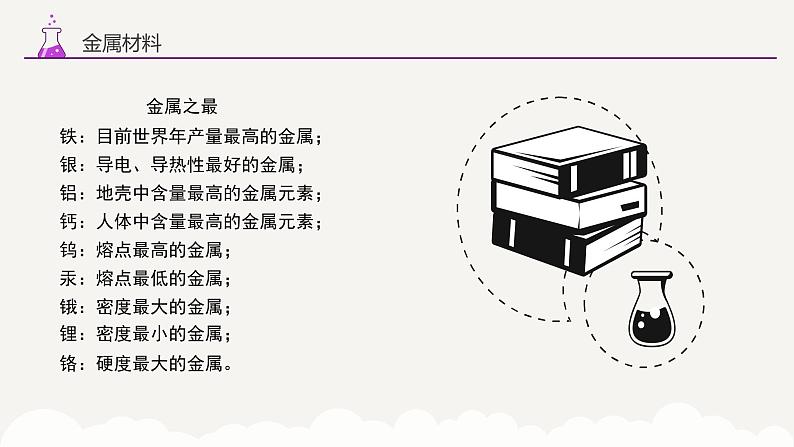 金属材料

金属之最

铁：目前世界年产量最高的金属；

银：导电、导热性最好的金属；

铝：地壳中含量最高的金属元素；

钙：人体中含量最高的金属元素；

钨：熔点最高的金属；

汞：熔点最低的金属；

锇：密度最大的金属；

锂：密度最小的金属；

铬：硬度最大的金属。